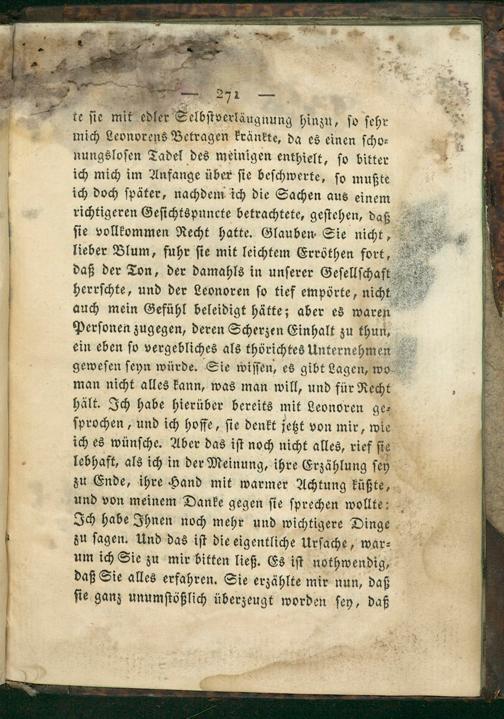 — 271 —

te sie mit edler Selbstverläugnung hinzu, so sehr mich Leonorens Betragen kränkte, da es einen schonungslosen Tadel des meinigen enthielt, so bitter ich mich im Anfange über sie beschwerte, so mußte ich doch später, nachdem ich die Sachen aus einem richtigeren Gesichtspuncte betrachtete, gestehen, daß sie vollkommen Recht hatte. Glauben Sie nicht, lieber Blum, fuhr sie mit leichtem Erröthen fort, daß der Ton, der damahls in unserer Gesellschaft herrschte, und der Leonoren so tief empörte, nicht auch mein Gefühl beleidigt hätte; aber es waren Personen zugegen, deren Scherzen Einhalt zu thun, ein eben so vergebliches als thörichtes Unternehmen gewesen seyn würde. Sie wissen, es gibt Lagen, wo man nicht alles kann, was man will, und für Recht hält. Ich habe hierüber bereits mit Leonoren gesprochen, und ich hoffe, sie denkt jetzt von mir, wie ich es wünsche. Aber das ist noch nicht alles, rief sie lebhaft, als ich in der Meinung, ihre Erzählung sey zu Ende, ihre Hand mit warmer Achtung küßte, und von meinem Danke gegen sie sprechen wollte: Ich habe Ihnen noch mehr und wichtigere Dinge zu sagen. Und das ist die eigentliche Ursache, warum ich Sie zu mir bitten ließ. Es ist nothwendig, daß Sie alles erfahren. Sie erzählte mir nun, daß sie ganz unumstößlich überzeugt worden sey, daß